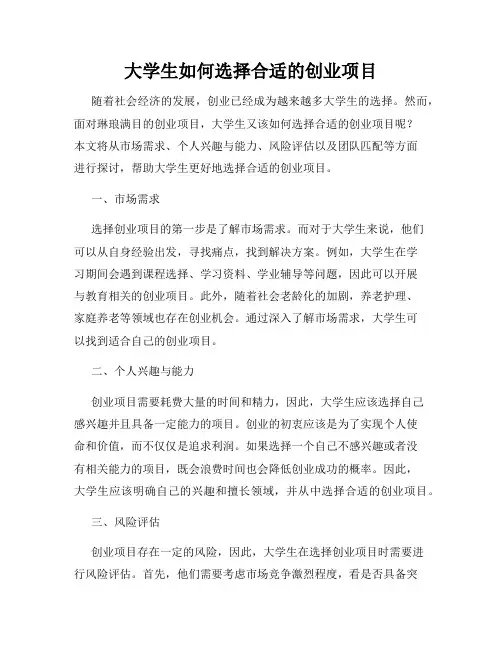 大学生如何选择合适的创业项目

随着社会经济的发展，创业已经成为越来越多大学生的选择。然而，面对琳琅满目的创业项目，大学生又该如何选择合适的创业项目呢？本文将从市场需求、个人兴趣与能力、风险评估以及团队匹配等方面进行探讨，帮助大学生更好地选择合适的创业项目。

一、市场需求

选择创业项目的第一步是了解市场需求。而对于大学生来说，他们可以从自身经验出发，寻找痛点，找到解决方案。例如，大学生在学习期间会遇到课程选择、学习资料、学业辅导等问题，因此可以开展与教育相关的创业项目。此外，随着社会老龄化的加剧，养老护理、家庭养老等领域也存在创业机会。通过深入了解市场需求，大学生可以找到适合自己的创业项目。

二、个人兴趣与能力

创业项目需要耗费大量的时间和精力，因此，大学生应该选择自己感兴趣并且具备一定能力的项目。创业的初衷应该是为了实现个人使命和价值，而不仅仅是追求利润。如果选择一个自己不感兴趣或者没有相关能力的项目，既会浪费时间也会降低创业成功的概率。因此，大学生应该明确自己的兴趣和擅长领域，并从中选择合适的创业项目。

三、风险评估

创业项目存在一定的风险，因此，大学生在选择创业项目时需要进行风险评估。首先，他们需要考虑市场竞争激烈程度，看是否具备突